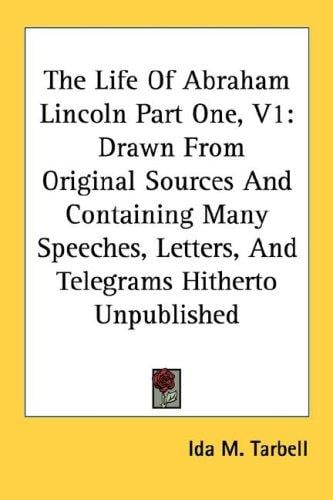 The Life Of Abraham Lincoln Part One, V1: Drawn From Original Sources And Containing Many Speeches, Letters, And Telegrams Hitherto Unpublished

Ida M. Tarbell